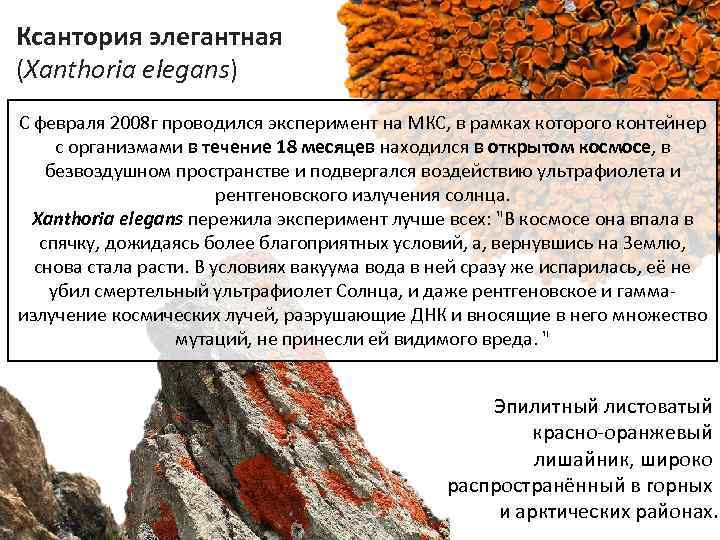 Ксантория элегантная
(Xanthoria elegans)

С февраля 2008г проводился эксперимент на МКС, в рамках которого контейнер с организмами в течение 18 месяцев находился в открытом космосе, в безвоздушном пространстве и подвергался воздействию ультрафиолета и рентгеновского излучения солнца.
Xanthoria elegans пережила эксперимент лучше всех: "В космосе она впала в спячку, дожидаясь более благоприятных условий, а, вернувшись на Землю, снова стала расти. В условиях вакуума вода в ней сразу же испарилась, её не убил смертельный ультрафиолет Солнца, и даже рентгеновское и гамма-излучение космических лучей, разрушающие ДНК и вносящие в него множество мутаций, не принесли ей видимого вреда. "

Эпилитный листоватый
красно-оранжевый
лишайник, широко
распространённый в горных
и арктических районах.